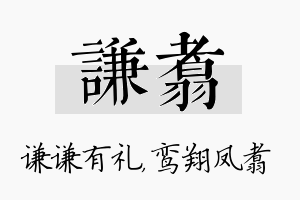 謙翥

谦谦有礼，鸾翔凤翥